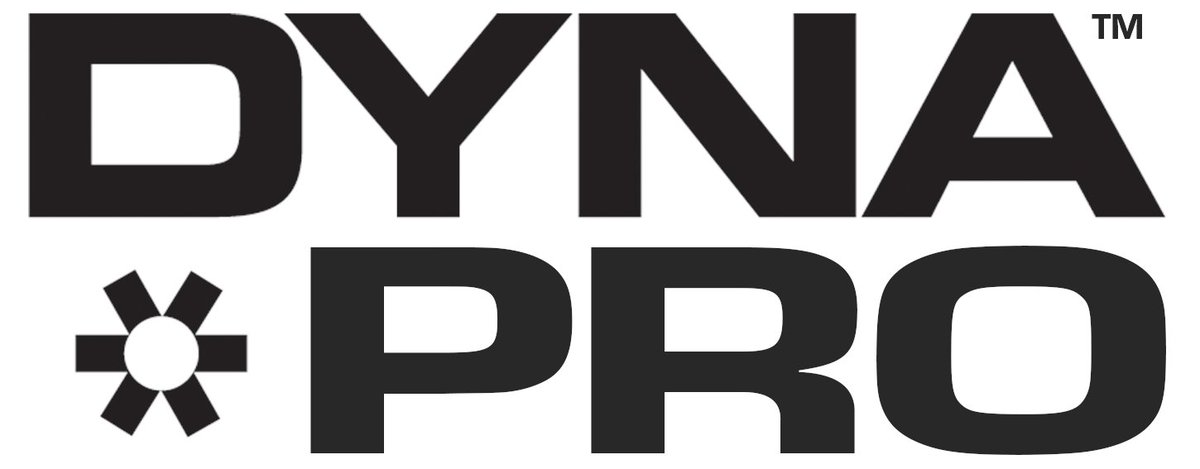 DYNA™
PRO